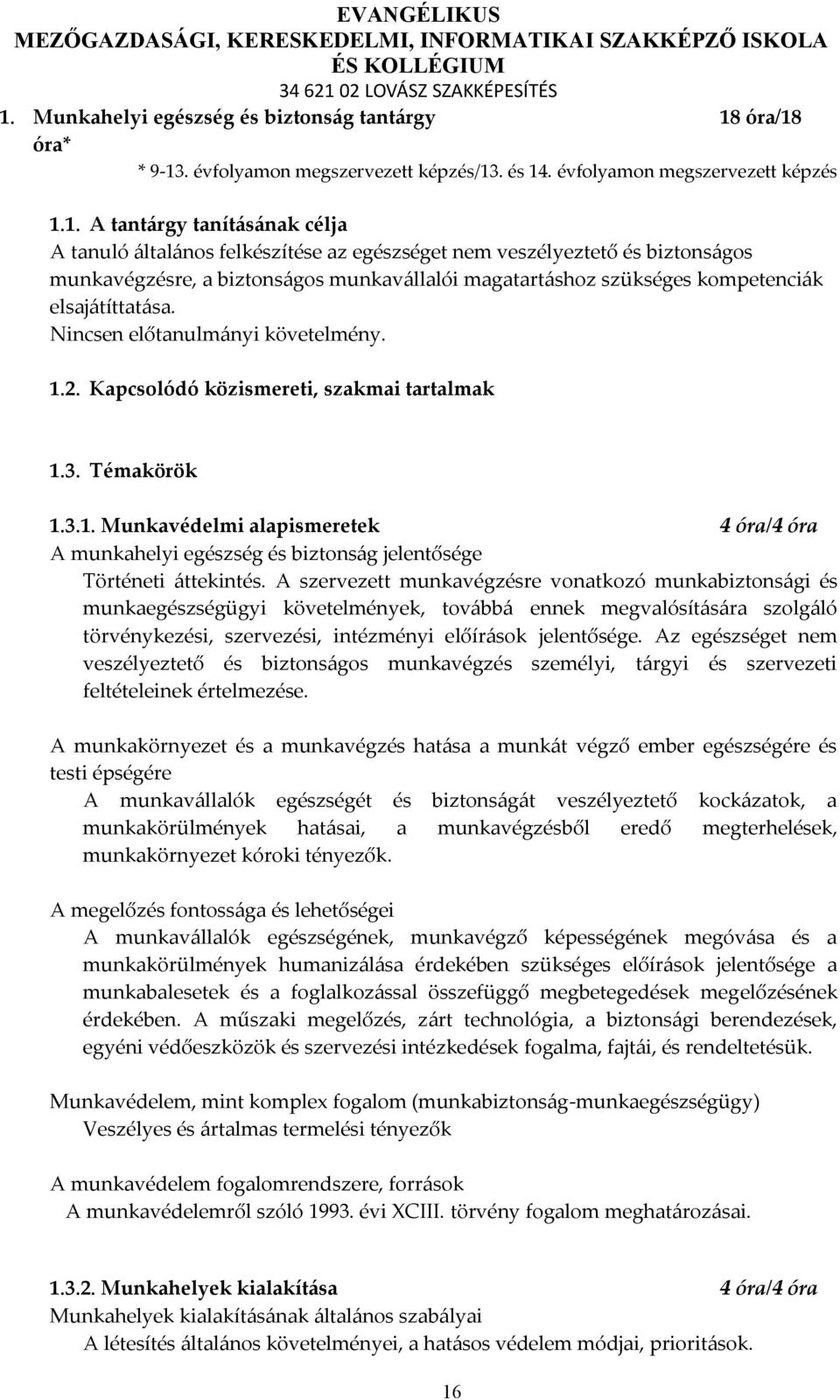 EVANGÉLIKUS
MEZŐGAZDASÁGI, KERESKEDELMI, INFORMATIKAI SZAKKÉPZŐ ISKOLA ÉS KOLLÉGIUM
34 621 02 LOVÁSZ SZAKKÉPESÍTÉS

1. Munkahelyi egészség és biztonság tantárgy 18 óra/18 óra*

* 9-13. évfolyamon megszervezett képzés/13. és 14. évfolyamon megszervezett képzés

1.1. A tantárgy tanításának célja
A tanuló általános felkészítése az egészséget nem veszélyeztető és biztonságos munkavégzésre, a biztonságos munkavállalói magatartáshoz szükséges kompetenciák elsajátíttatása.
Nincsen előtanulmányi követelmény.

1.2. Kapcsolódó közismereti, szakmai tartalmak

1.3. Témakörök

1.3.1. Munkavédelmi alapismeretek 4 óra/4 óra
A munkahelyi egészség és biztonság jelentősége
Történeti áttekintés. A szervezett munkavégzésre vonatkozó munkabiztonsági és munkaegészségügyi követelmények, továbbá ennek megvalósítására szolgáló törvénykezési, szervezési, intézményi előírások jelentősége. Az egészséget nem veszélyeztető és biztonságos munkavégzés személyi, tárgyi és szervezeti feltételeinek értelmezése.

A munkakörnyezet és a munkavégzés hatása a munkát végző ember egészségére és testi épségére
A munkavállalók egészségét és biztonságát veszélyeztető kockázatok, a munkakörülmények hatásai, a munkavégzésből eredő megterhelések, munkakörnyezet kóroki tényezők.

A megelőzés fontossága és lehetőségei
A munkavállalók egészségének, munkavégző képességének megóvása és a munkakörülmények humanizálása érdekében szükséges előírások jelentősége a munkabalesetek és a foglalkozással összefüggő megbetegedések megelőzésének érdekében. A műszaki megelőzés, zárt technológia, a biztonsági berendezések, egyéni védőeszközök és szervezési intézkedések fogalma, fajtái, és rendeltetésük.

Munkavédelem, mint komplex fogalom (munkabiztonság-munkaegészségügy)
Veszélyes és ártalmas termelési tényezők

A munkavédelem fogalomrendszere, források
A munkavédelemről szóló 1993. évi XCIII. törvény fogalom meghatározásai.

1.3.2. Munkahelyek kialakítása 4 óra/4 óra
Munkahelyek kialakításának általános szabályai
A létesítés általános követelményei, a hatásos védelem módjai, prioritások.

16